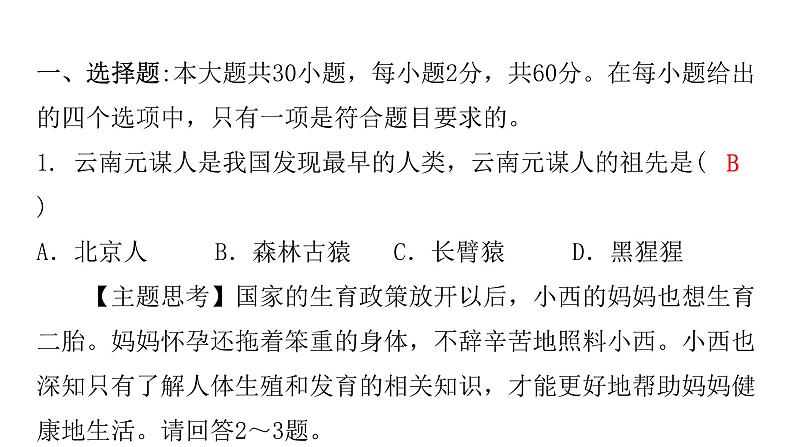 一、选择题:本大题共30小题，每小题2分，共60分。在每小题给出的四个选项中，只有一项是符合题目要求的。

1. 云南元谋人是我国发现最早的人类，云南元谋人的祖先是( B )

A. 北京人 B. 森林古猿 C. 长臂猿 D. 黑猩猩

【主题思考】国家的生育政策放开以后，小西的妈妈也想生育二胎。妈妈怀孕还拖着笨重的身体，不辞辛苦地照料小西。小西也深知只有了解人体生殖和发育的相关知识，才能更好地帮助妈妈健康地生活。请回答2～3题。